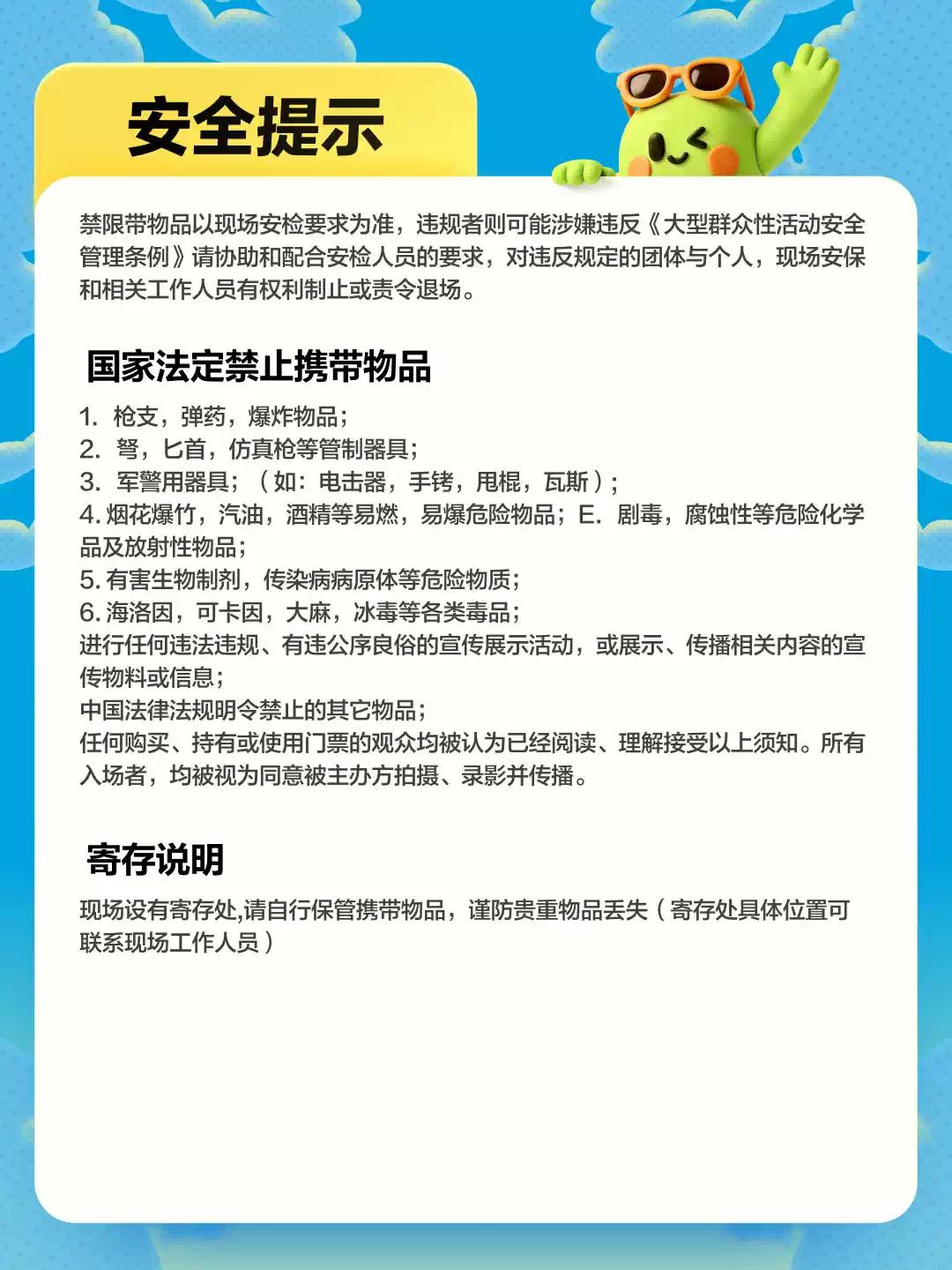 安全提示

禁限带物品以现场安检要求为准，违规者则可能涉嫌违反《大型群众性活动安全管理条例》请协助和配合安检人员的要求，对违反规定的团体与个人，现场安保和相关工作人员有权利制止或责令退场。

国家法定禁止携带物品

1.枪支，弹药，爆炸物品；
2.弩，匕首，仿真枪等管制器具；
3.军警用器具；（如：电击器，手铐，甩棍，瓦斯）；
4.烟花爆竹，汽油，酒精等易燃，易爆危险物品；E.剧毒，腐蚀性等危险化学品及放射性物品；
5.有害生物制剂，传染病病原体等危险物质；
6.海洛因，可卡因，大麻，冰毒等各类毒品；
进行任何违法违规、有违公序良俗的宣传展示活动，或展示、传播相关内容的宣传物料或信息；
中国法律法规明令禁止的其它物品；
任何购买、持有或使用门票的观众均被认为已经阅读、理解接受以上须知。所有入场者，均被视为同意被主办方拍摄、录影并传播。

寄存说明

现场设有寄存处,请自行保管携带物品，谨防贵重物品丢失（寄存处具体位置可联系现场工作人员）